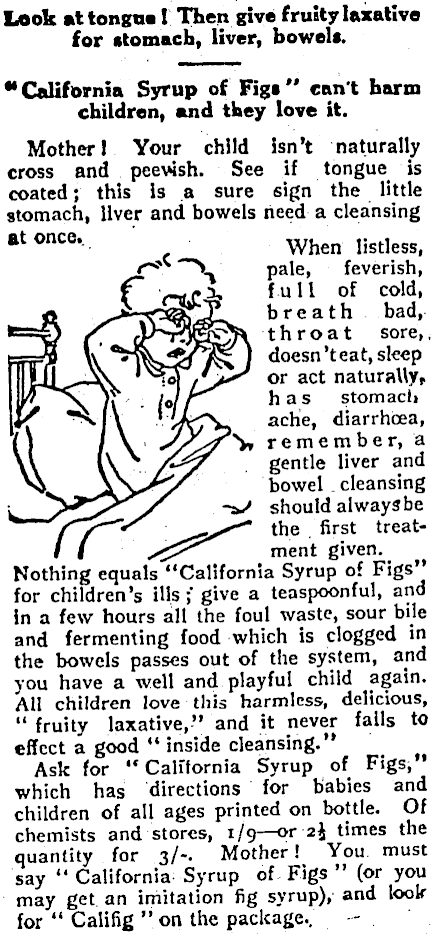 Look at tongue! Then give fruity laxative for stomach, liver, bowels.

"California Syrup of Figs" can't harm children, and they love it.

Mother! Your child isn't naturally cross and peevish. See if tongue is coated; this is a sure sign the little stomach, liver and bowels need a cleansing at once.

When listless, pale, feverish, full of cold, breath bad, throat sore, doesn't eat, sleep or act naturally, has stomach ache, diarrhœa, remember, a gentle liver and bowel cleansing should always be the first treatment given.

Nothing equals "California Syrup of Figs" for children's ills; give a teaspoonful, and in a few hours all the foul waste, sour bile and fermenting food which is clogged in the bowels passes out of the system, and you have a well and playful child again. All children love this harmless, delicious, "fruity laxative," and it never fails to effect a good "inside cleansing."

Ask for "California Syrup of Figs," which has directions for babies and children of all ages printed on bottle. Of chemists and stores, 1/9—or $2\frac{1}{2}$ times the quantity for 3/-. Mother! You must say "California Syrup of Figs" (or you may get an imitation fig syrup), and look for "Califig" on the package.